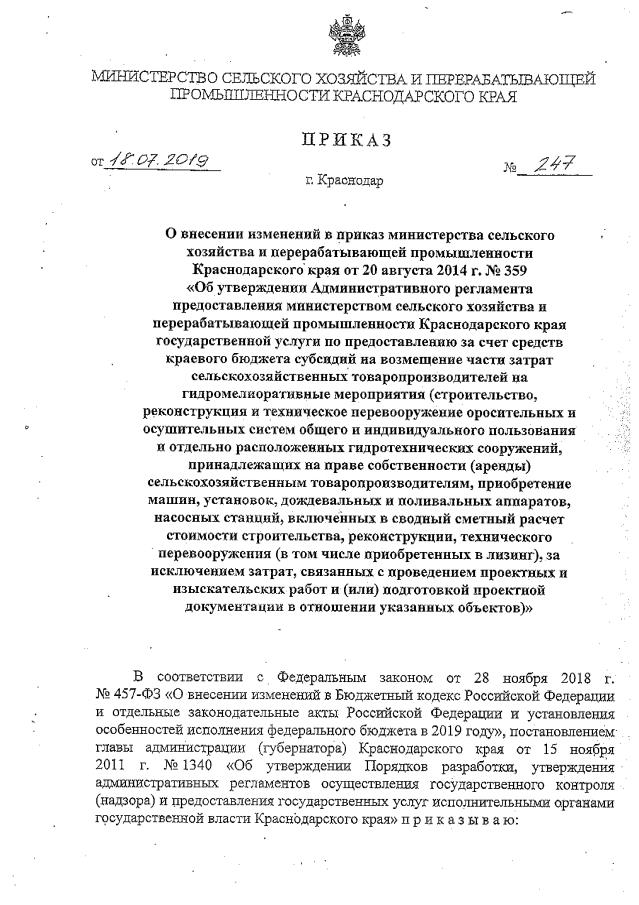 МИНИСТЕРСТВО СЕЛЬСКОГО ХОЗЯЙСТВА И ПЕРЕРАБАТЫВАЮЩЕЙ ПРОМЫШЛЕННОСТИ КРАСНОДАРСКОГО КРАЯ

ПРИКАЗ

от 18.07.2019 № 247

г. Краснодар

О внесении изменений в приказ министерства сельского хозяйства и перерабатывающей промышленности Краснодарского края от 20 августа 2014 г. № 359 «Об утверждении Административного регламента предоставления министерством сельского хозяйства и перерабатывающей промышленности Краснодарского края государственной услуги по предоставлению за счет средств краевого бюджета субсидий на возмещение части затрат сельскохозяйственных товаропроизводителей на гидромелиоративные мероприятия (строительство, реконструкция и техническое перевооружение оросительных и осушительных систем общего и индивидуального пользования и отдельно расположенных гидротехнических сооружений, принадлежащих на праве собственности (аренды) сельскохозяйственным товаропроизводителям, приобретение машин, установок, дождевальных и поливальных аппаратов, насосных станций, включенных в сводный сметный расчет стоимости строительства, реконструкции, технического перевооружения (в том числе приобретенных в лизинг), за исключением затрат, связанных с проведением проектных и изыскательских работ и (или) подготовкой проектной документации в отношении указанных объектов)»

В соответствии с Федеральным законом от 28 ноября 2018 г. № 457-ФЗ «О внесении изменений в Бюджетный кодекс Российской Федерации и отдельные законодательные акты Российской Федерации и установления особенностей исполнения федерального бюджета в 2019 году», постановлением главы администрации (губернатора) Краснодарского края от 15 ноября 2011 г. № 1340 «Об утверждении Порядков разработки, утверждения административных регламентов осуществления государственного контроля (надзора) и предоставления государственных услуг исполнительными органами государственной власти Краснодарского края» п р и к а з ы в а ю: